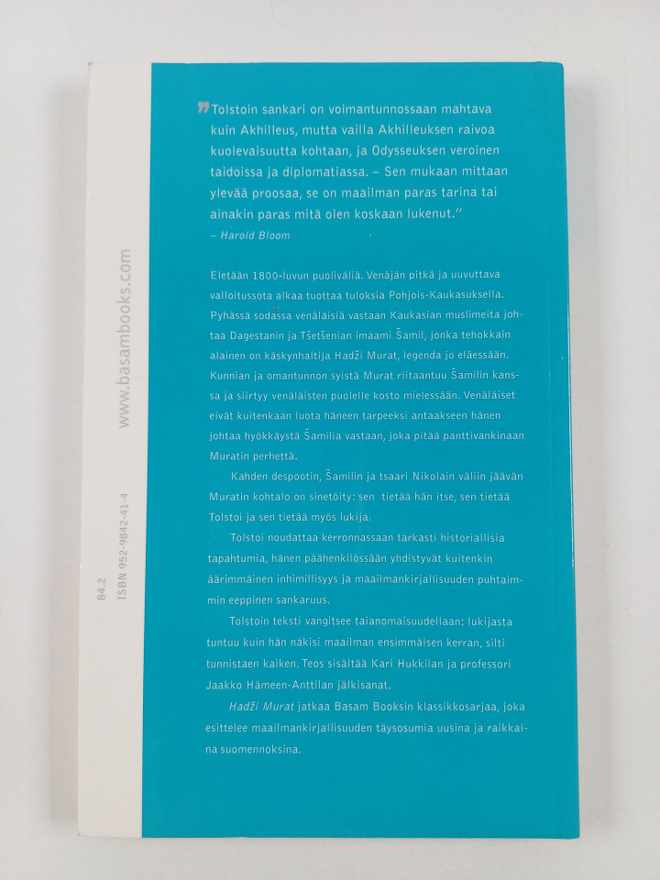 "Tolstoin sankari on voimantunnossaan mahtava kuin Akhilleus, mutta vailla Akhilleuksen raivoa kuolevaisuutta kohtaan, ja Odysseuksen veroinen taidoissa ja diplomatiassa. – Sen mukaan mittaan ylevää proosaa, se on maailman paras tarina tai ainakin paras mitä olen koskaan lukenut."
– Harold Bloom

Eletään 1800-luvun puoliväliä. Venäjän pitkä ja uuvuttava valloitussota alkaa tuottaa tuloksia Pohjois-Kaukasuksella. Pyhässä sodassa venäläisiä vastaan Kaukasian muslimeita johtaa Dagestanin ja Tšetšenian imaami Šamil, jonka tehokkain alainen on käskynhaltija Hadži Murat, legenda jo eläessään. Kunnian ja omantunnon syistä Murat riitaantuu Šamilin kanssa ja siirtyy venäläisten puolelle kosto mielessään. Venäläiset eivät kuitenkaan luota häneen tarpeeksi antaakseen hänen johtaa hyökkäystä Šamilia vastaan, joka pitää panttivankinaan Muratin perhettä.

Kahden despootin, Šamilin ja tsaari Nikolain väliin jäävän Muratin kohtalo on sinetöity: sen tietää hän itse, sen tietää Tolstoi ja sen tietää myös lukija.

Tolstoi noudattaa kerronnassaan tarkasti historiallisia tapahtumia, hänen päähenkilössään yhdistyvät kuitenkin äärimmäinen inhimillisyys ja maailmankirjallisuuden puhtaimmin eeppinen sankaruus.

Tolstoin teksti vangitsee taianomaisuudellaan: lukijasta tuntuu kuin hän näkisi maailman ensimmäisen kerran, silti tunnistaen kaiken. Teos sisältää Kari Hukkilan ja professori Jaakko Hämeen-Anttilan jälkisanat.

Hadži Murat jatkaa Basam Booksin klassikkosarjaa, joka esittelee maailmankirjallisuuden täysosumia uusina ja raikkaina suomennoksina.

www.basambooks.com

84.2
ISBN 952-9842-41-4